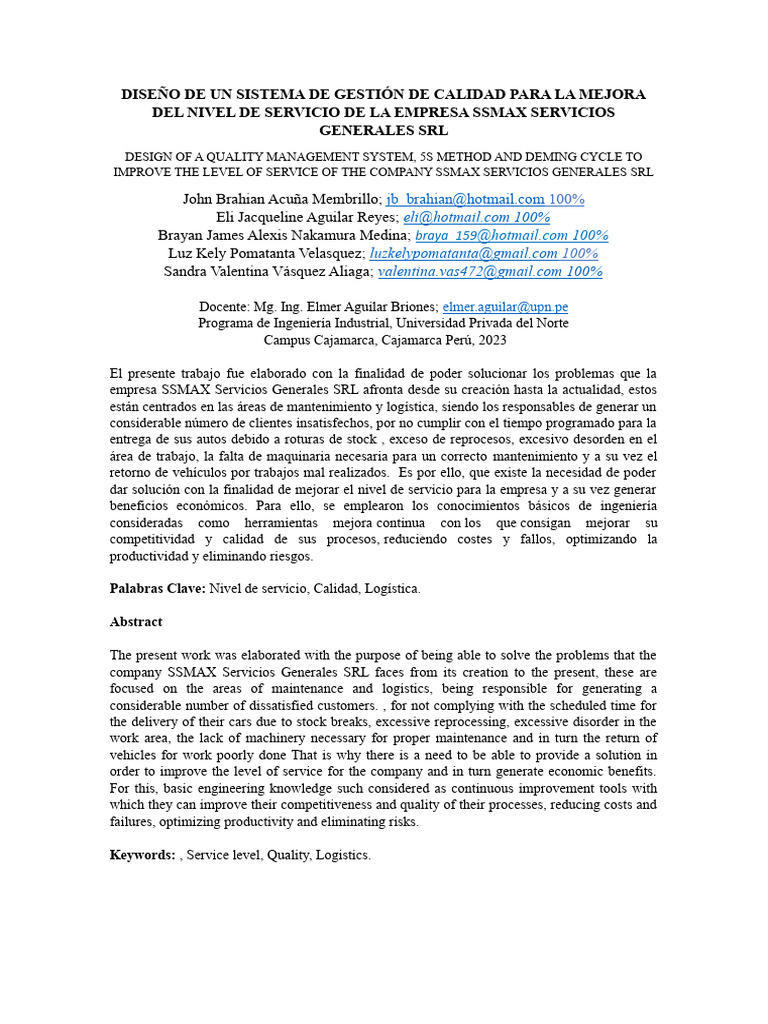 DISEÑO DE UN SISTEMA DE GESTIÓN DE CALIDAD PARA LA MEJORA DEL NIVEL DE SERVICIO DE LA EMPRESA SSMAX SERVICIOS GENERALES SRL

DESIGN OF A QUALITY MANAGEMENT SYSTEM, 5S METHOD AND DEMING CYCLE TO IMPROVE THE LEVEL OF SERVICE OF THE COMPANY SSMAX SERVICIOS GENERALES SRL

John Brahian Acuña Membrillo; jb_brahian@hotmail.com 100%
Eli Jacqueline Aguilar Reyes; eli@hotmail.com 100%
Brayan James Alexis Nakamura Medina; braya_159@hotmail.com 100%
Luz Kely Pomatanta Velasquez; luzkelypomatanta@gmail.com 100%
Sandra Valentina Vásquez Aliaga; valentina.vas472@gmail.com 100%

Docente: Mg. Ing. Elmer Aguilar Briones; elmer.aguilar@upn.pe
Programa de Ingeniería Industrial, Universidad Privada del Norte
Campus Cajamarca, Cajamarca Perú, 2023

El presente trabajo fue elaborado con la finalidad de poder solucionar los problemas que la empresa SSMAX Servicios Generales SRL afronta desde su creación hasta la actualidad, estos están centrados en las áreas de mantenimiento y logística, siendo los responsables de generar un considerable número de clientes insatisfechos, por no cumplir con el tiempo programado para la entrega de sus autos debido a roturas de stock , exceso de reprocesos, excesivo desorden en el área de trabajo, la falta de maquinaria necesaria para un correcto mantenimiento y a su vez el retorno de vehículos por trabajos mal realizados. Es por ello, que existe la necesidad de poder dar solución con la finalidad de mejorar el nivel de servicio para la empresa y a su vez generar beneficios económicos. Para ello, se emplearon los conocimientos básicos de ingeniería consideradas como herramientas mejora continua con los que consigan mejorar su competitividad y calidad de sus procesos, reduciendo costes y fallos, optimizando la productividad y eliminando riesgos.

Palabras Clave: Nivel de servicio, Calidad, Logística.

Abstract

The present work was elaborated with the purpose of being able to solve the problems that the company SSMAX Servicios Generales SRL faces from its creation to the present, these are focused on the areas of maintenance and logistics, being responsible for generating a considerable number of dissatisfied customers. , for not complying with the scheduled time for the delivery of their cars due to stock breaks, excessive reprocessing, excessive disorder in the work area, the lack of machinery necessary for proper maintenance and in turn the return of vehicles for work poorly done That is why there is a need to be able to provide a solution in order to improve the level of service for the company and in turn generate economic benefits. For this, basic engineering knowledge such considered as continuous improvement tools with which they can improve their competitiveness and quality of their processes, reducing costs and failures, optimizing productivity and eliminating risks.

Keywords: , Service level, Quality, Logistics.